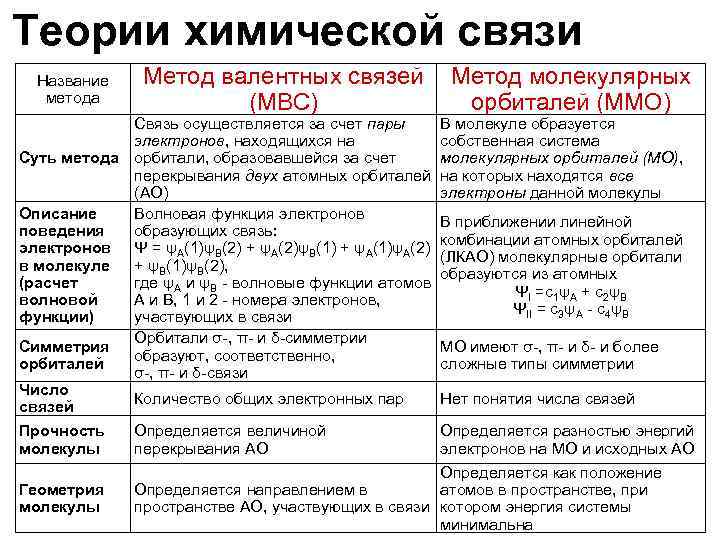 Теории химической связи

| Название метода | Метод валентных связей (МВС) | Метод молекулярных орбиталей (ММО) |
|---|---|---|
| Суть метода | Связь осуществляется за счет пары электронов, находящихся на орбитали, образовавшейся за счет перекрывания двух атомных орбиталей (АО) | В молекуле образуется собственная система молекулярных орбиталей (МО), на которых находятся все электроны данной молекулы |
| Описание поведения электронов в молекуле (расчет волновой функции) | Волновая функция электронов образующих связь: $\Psi = \psi_A(1)\psi_B(2) + \psi_A(2)\psi_B(1) + \psi_A(1)\psi_A(2) + \psi_B(1)\psi_B(2)$, где $\psi_A$ и $\psi_B$ - волновые функции атомов А и В, 1 и 2 - номера электронов, участвующих в связи | В приближении линейной комбинации атомных орбиталей (ЛКАО) молекулярные орбитали образуются из атомных $\Psi_I = c_1\psi_A + c_2\psi_B$ $\Psi_{II} = c_3\psi_A - c_4\psi_B$ |
| Симметрия орбиталей | Орбитали σ-, π- и δ-симметрии образуют, соответственно, σ-, π- и δ-связи | МО имеют σ-, π- и δ- и более сложные типы симметрии |
| Число связей | Количество общих электронных пар | Нет понятия числа связей |
| Прочность молекулы | Определяется величиной перекрывания АО | Определяется разностью энергий электронов на МО и исходных АО |
| Геометрия молекулы | Определяется направлением в пространстве АО, участвующих в связи | Определяется как положение атомов в пространстве, при котором энергия системы минимальна |